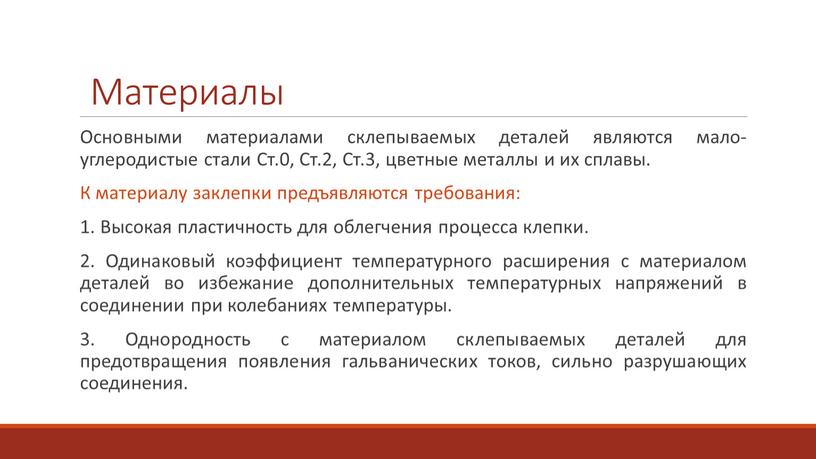 Материалы

Основными материалами склепываемых деталей являются малоуглеродистые стали Ст.0, Ст.2, Ст.3, цветные металлы и их сплавы.

К материалу заклепки предъявляются требования:

1. Высокая пластичность для облегчения процесса клепки.

2. Одинаковый коэффициент температурного расширения с материалом деталей во избежание дополнительных температурных напряжений в соединении при колебаниях температуры.

3. Однородность с материалом склепываемых деталей для предотвращения появления гальванических токов, сильно разрушающих соединения.